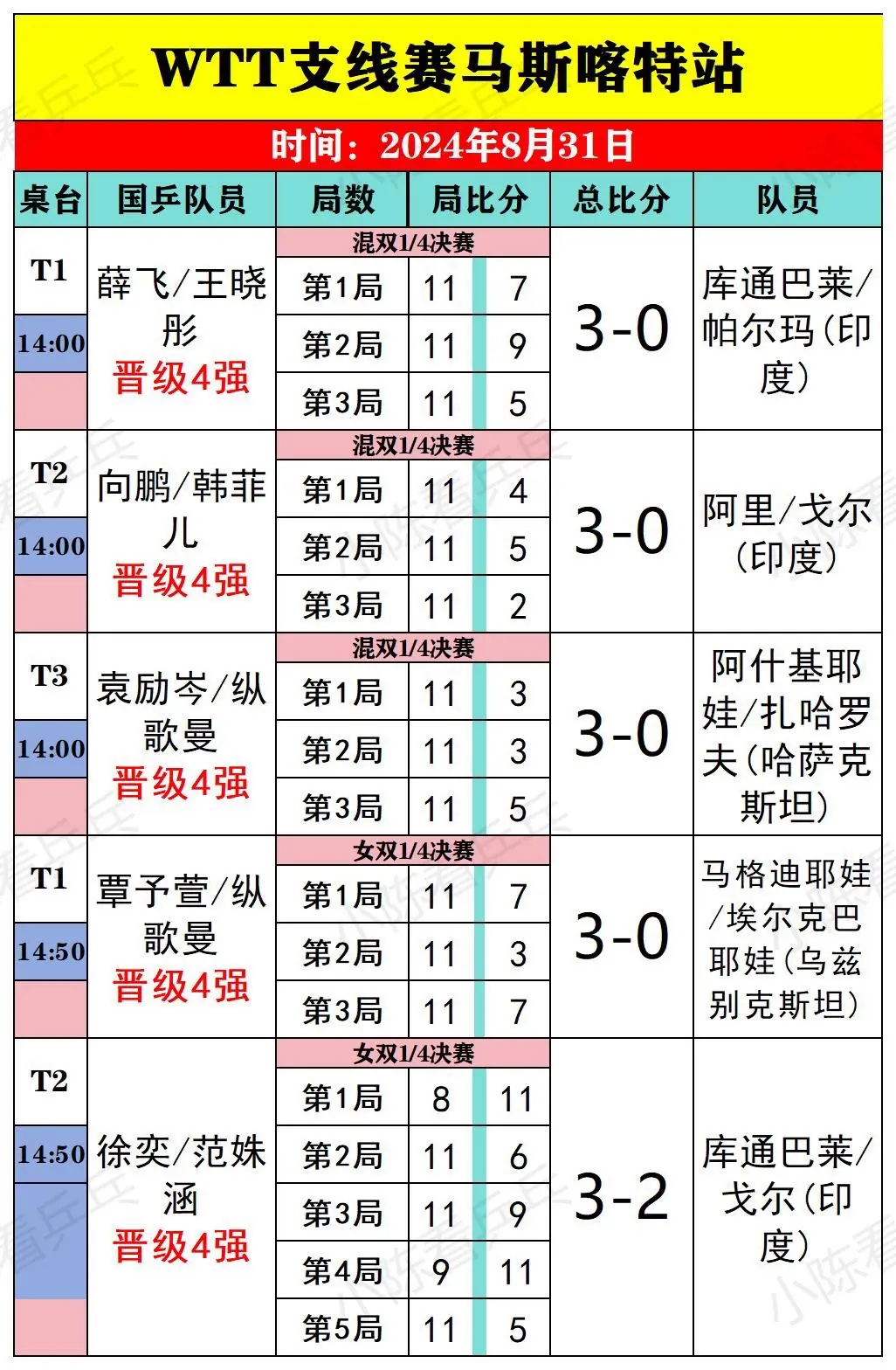 WTT支线赛马斯喀特站

时间：2024年8月31日

| 桌台 | 国乒队员 | 局数 | 局比分 | | 总比分 | 队员 |
|---|---|---|---|---|---|---|
| T1 14:00 | 薛飞/王晓彤 晋级4强 | 混双1/4决赛 | | | 3-0 | 库通巴莱/帕尔玛(印度) |
| | | 第1局 | 11 | 7 | | |
| | | 第2局 | 11 | 9 | | |
| | | 第3局 | 11 | 5 | | |
| T2 14:00 | 向鹏/韩菲儿 晋级4强 | 混双1/4决赛 | | | 3-0 | 阿里/戈尔(印度) |
| | | 第1局 | 11 | 4 | | |
| | | 第2局 | 11 | 5 | | |
| | | 第3局 | 11 | 2 | | |
| T3 14:00 | 袁励岑/纵歌曼 晋级4强 | 混双1/4决赛 | | | 3-0 | 阿什基耶娃/扎哈罗夫(哈萨克斯坦) |
| | | 第1局 | 11 | 3 | | |
| | | 第2局 | 11 | 3 | | |
| | | 第3局 | 11 | 5 | | |
| T1 14:50 | 覃予萱/纵歌曼 晋级4强 | 女双1/4决赛 | | | 3-0 | 马格迪耶娃/埃尔克巴耶娃(乌兹别克斯坦) |
| | | 第1局 | 11 | 7 | | |
| | | 第2局 | 11 | 3 | | |
| | | 第3局 | 11 | 7 | | |
| T2 14:50 | 徐奕/范姝涵 晋级4强 | 女双1/4决赛 | | | 3-2 | 库通巴莱/戈尔(印度) |
| | | 第1局 | 8 | 11 | | |
| | | 第2局 | 11 | 6 | | |
| | | 第3局 | 11 | 9 | | |
| | | 第4局 | 9 | 11 | | |
| | | 第5局 | 11 | 5 | | |

小陈看乒乓